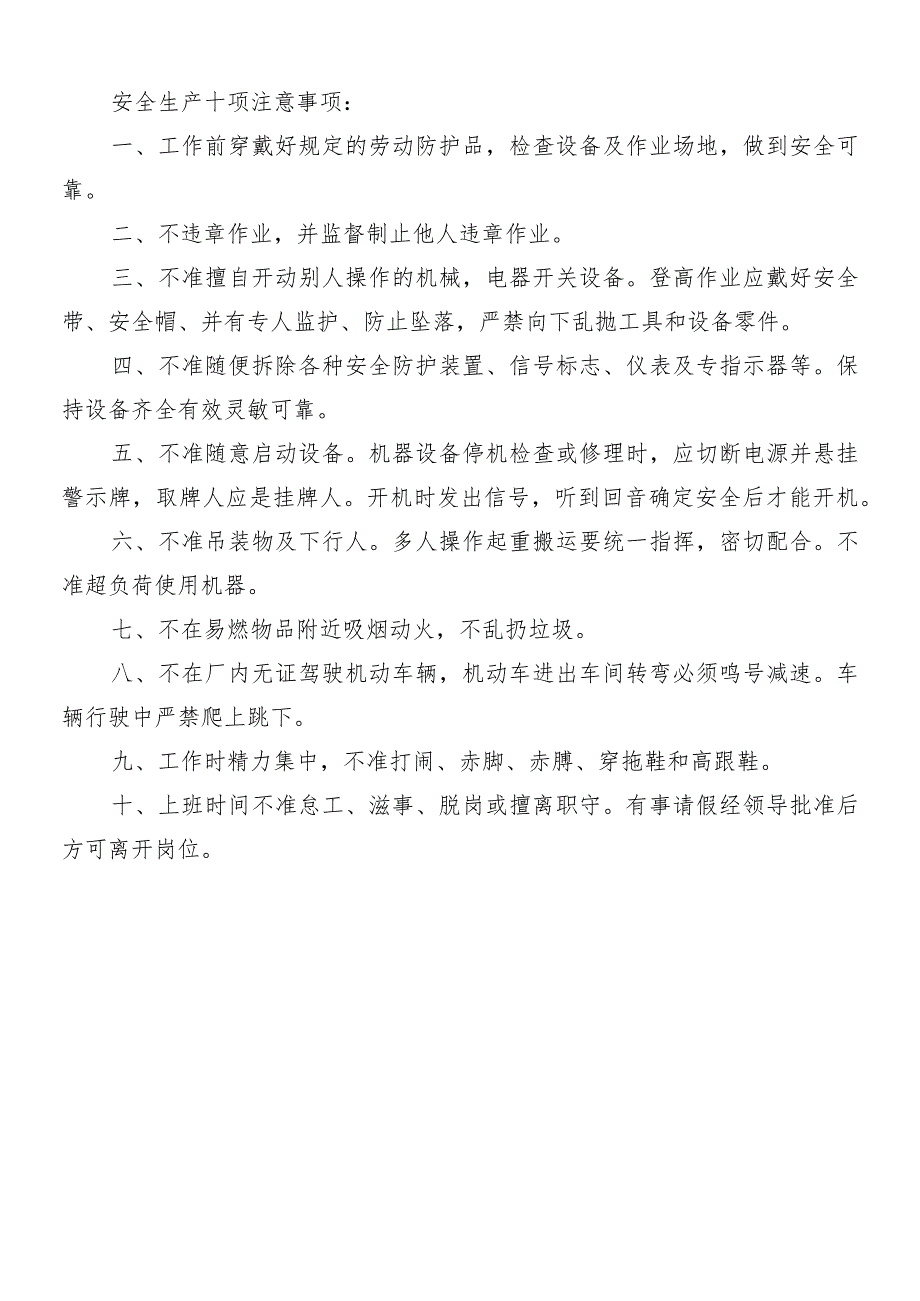 安全生产十项注意事项：

一、工作前穿戴好规定的劳动防护品，检查设备及作业场地，做到安全可靠。

二、不违章作业，并监督制止他人违章作业。

三、不准擅自开动别人操作的机械，电器开关设备。登高作业应戴好安全带、安全帽、并有专人监护、防止坠落，严禁向下乱抛工具和设备零件。

四、不准随便拆除各种安全防护装置、信号标志、仪表及专指示器等。保持设备齐全有效灵敏可靠。

五、不准随意启动设备。机器设备停机检查或修理时，应切断电源并悬挂警示牌，取牌人应是挂牌人。开机时发出信号，听到回音确定安全后才能开机。

六、不准吊装物及下行人。多人操作起重搬运要统一指挥，密切配合。不准超负荷使用机器。

七、不在易燃物品附近吸烟动火，不乱扔垃圾。

八、不在厂内无证驾驶机动车辆，机动车进出车间转弯必须鸣号减速。车辆行驶中严禁爬上跳下。

九、工作时精力集中，不准打闹、赤脚、赤膊、穿拖鞋和高跟鞋。

十、上班时间不准怠工、滋事、脱岗或擅离职守。有事请假经领导批准后方可离开岗位。